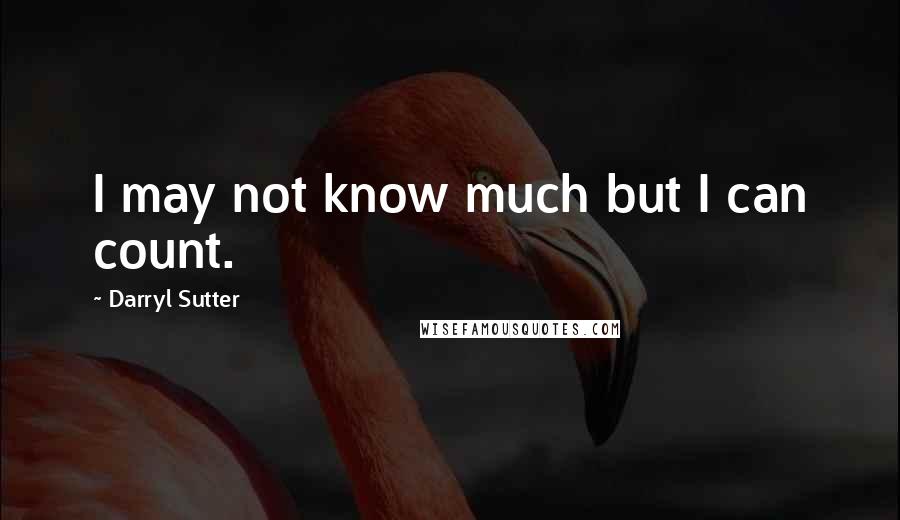 I may not know much but I can count.

~ Darryl Sutter

WISEFAMOUSQUOTES.COM